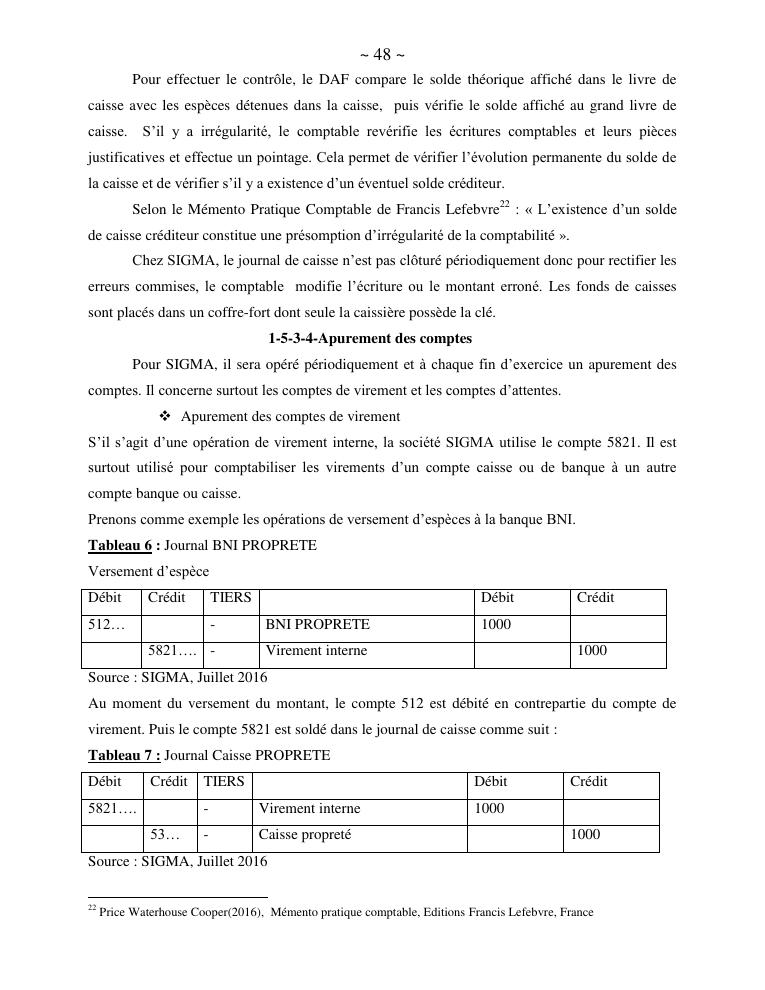 ~ 48 ~

Pour effectuer le contrôle, le DAF compare le solde théorique affiché dans le livre de caisse avec les espèces détenues dans la caisse, puis vérifie le solde affiché au grand livre de caisse. S'il y a irrégularité, le comptable revérifie les écritures comptables et leurs pièces justificatives et effectue un pointage. Cela permet de vérifier l'évolution permanente du solde de la caisse et de vérifier s'il y a existence d'un éventuel solde créditeur.

Selon le Mémento Pratique Comptable de Francis Lefebvre$^{22}$ : « L'existence d'un solde de caisse créditeur constitue une présomption d'irrégularité de la comptabilité ».

Chez SIGMA, le journal de caisse n'est pas clôturé périodiquement donc pour rectifier les erreurs commises, le comptable modifie l'écriture ou le montant erroné. Les fonds de caisses sont placés dans un coffre-fort dont seule la caissière possède la clé.

1-5-3-4-Apurement des comptes

Pour SIGMA, il sera opéré périodiquement et à chaque fin d'exercice un apurement des comptes. Il concerne surtout les comptes de virement et les comptes d'attentes.

❖ Apurement des comptes de virement

S'il s'agit d'une opération de virement interne, la société SIGMA utilise le compte 5821. Il est surtout utilisé pour comptabiliser les virements d'un compte caisse ou de banque à un autre compte banque ou caisse.

Prenons comme exemple les opérations de versement d'espèces à la banque BNI.

Tableau 6 : Journal BNI PROPRETE

Versement d'espèce

| Débit | Crédit | TIERS | | Débit | Crédit |
|---|---|---|---|---|---|
| 512… | | - | BNI PROPRETE | 1000 | |
| | 5821…. | - | Virement interne | | 1000 |

Source : SIGMA, Juillet 2016

Au moment du versement du montant, le compte 512 est débité en contrepartie du compte de virement. Puis le compte 5821 est soldé dans le journal de caisse comme suit :

Tableau 7 : Journal Caisse PROPRETE

| Débit | Crédit | TIERS | | Débit | Crédit |
|---|---|---|---|---|---|
| 5821…. | | - | Virement interne | 1000 | |
| | 53… | - | Caisse propreté | | 1000 |

Source : SIGMA, Juillet 2016

$^{22}$ Price Waterhouse Cooper(2016), Mémento pratique comptable, Editions Francis Lefebvre, France